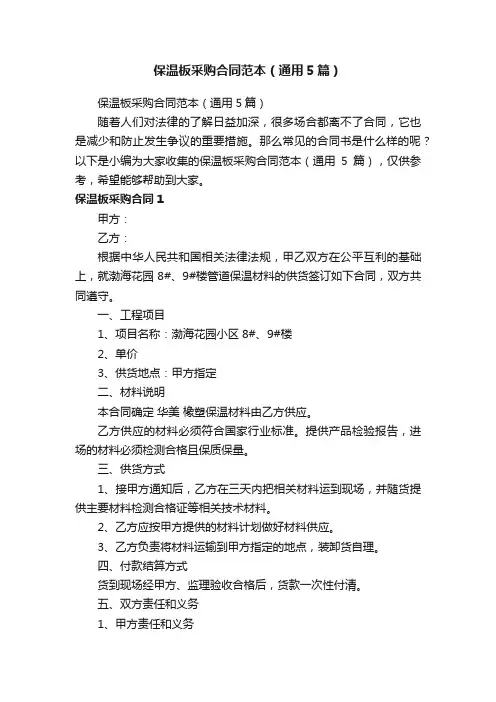 保温板采购合同范本（通用5篇）

保温板采购合同范本（通用5篇）

随着人们对法律的了解日益加深，很多场合都离不了合同，它也是减少和防止发生争议的重要措施。那么常见的合同书是什么样的呢？以下是小编为大家收集的保温板采购合同范本（通用 5 篇），仅供参考，希望能够帮助到大家。

保温板采购合同1

甲方：

乙方：

根据中华人民共和国相关法律法规，甲乙双方在公平互利的基础上，就渤海花园 8#、9#楼管道保温材料的供货签订如下合同，双方共同遵守。

一、工程项目

1、项目名称：渤海花园小区 8#、9#楼

2、单价

3、供货地点：甲方指定

二、材料说明

本合同确定 华美 橡塑保温材料由乙方供应。

乙方供应的材料必须符合国家行业标准。提供产品检验报告，进场的材料必须检测合格且保质保量。

三、供货方式

1、接甲方通知后，乙方在三天内把相关材料运到现场，并随货提供主要材料检测合格证等相关技术材料。

2、乙方应按甲方提供的材料计划做好材料供应。

3、乙方负责将材料运输到甲方指定的地点，装卸货自理。

四、付款结算方式

货到现场经甲方、监理验收合格后，货款一次性付清。

五、双方责任和义务

1、甲方责任和义务